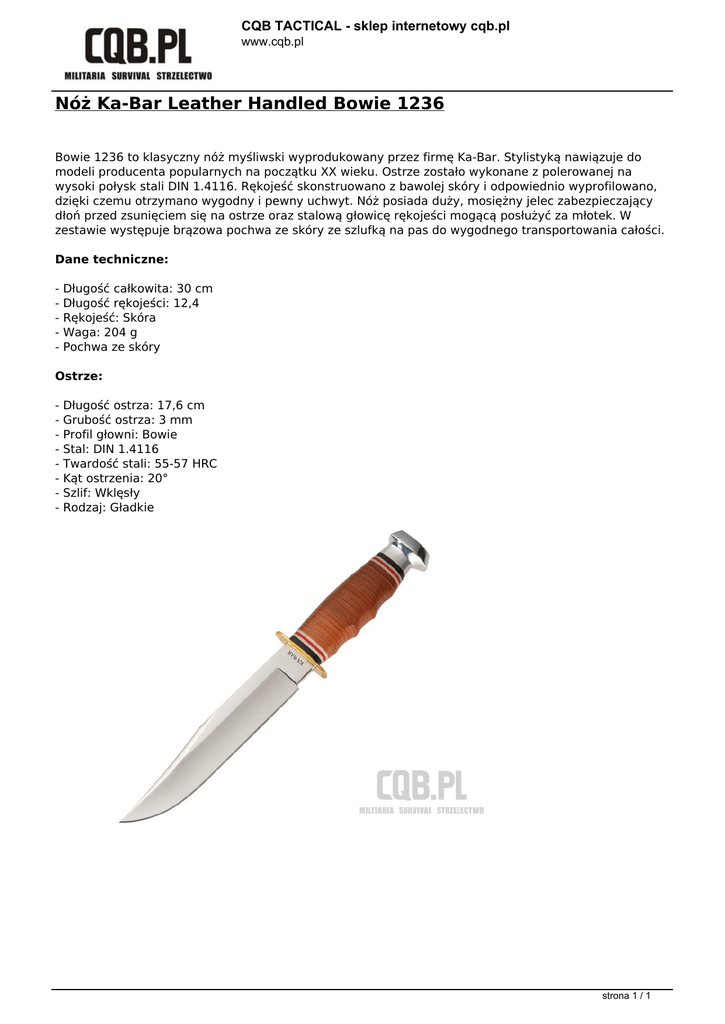 CQB.PL
MILITARIA SURVIVAL STRZELECTWO

CQB TACTICAL - sklep internetowy cqb.pl
www.cqb.pl

Nóż Ka-Bar Leather Handled Bowie 1236

Bowie 1236 to klasyczny nóż myśliwski wyprodukowany przez firmę Ka-Bar. Stylistyką nawiązuje do modeli producenta popularnych na początku XX wieku. Ostrze zostało wykonane z polerowanej na wysoki połysk stali DIN 1.4116. Rękojeść skonstruowano z bawolej skóry i odpowiednio wyprofilowano, dzięki czemu otrzymano wygodny i pewny uchwyt. Nóż posiada duży, mosiężny jelec zabezpieczający dłoń przed zsunięciem się na ostrze oraz stalową głowicę rękojeści mogącą posłużyć za młotek. W zestawie występuje brązowa pochwa ze skóry ze szlufką na pas do wygodnego transportowania całości.

Dane techniczne:

- Długość całkowita: 30 cm
- Długość rękojeści: 12,4
- Rękojeść: Skóra
- Waga: 204 g
- Pochwa ze skóry

Ostrze:

- Długość ostrza: 17,6 cm
- Grubość ostrza: 3 mm
- Profil głowni: Bowie
- Stal: DIN 1.4116
- Twardość stali: 55-57 HRC
- Kąt ostrzenia: 20°
- Szlif: Wklęsły
- Rodzaj: Gładkie

KA-BAR

CQB.PL
MILITARIA SURVIVAL STRZELECTWO

strona 1 / 1